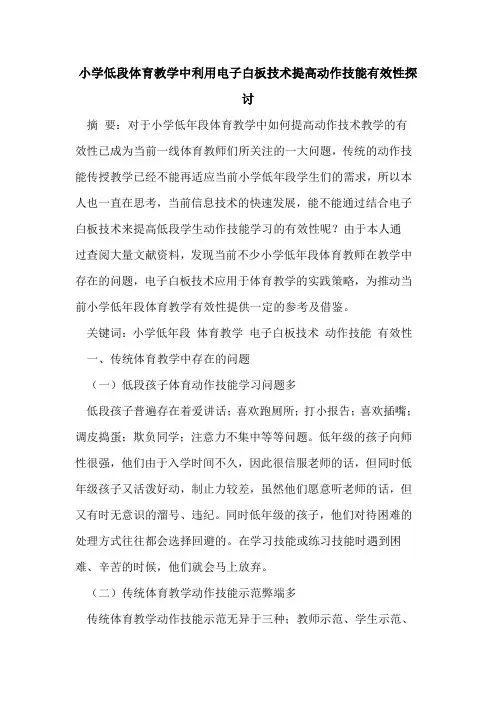 小学低段体育教学中利用电子白板技术提高动作技能有效性探讨

摘 要：对于小学低年段体育教学中如何提高动作技术教学的有效性已成为当前一线体育教师们所关注的一大问题，传统的动作技能传授教学已经不能再适应当前小学低年段学生们的需求，所以本人也一直在思考，当前信息技术的快速发展，能不能通过结合电子白板技术来提高低段学生动作技能学习的有效性呢？由于本人通过查阅大量文献资料，发现当前不少小学低年段体育教师在教学中存在的问题，电子白板技术应用于体育教学的实践策略，为推动当前小学低年段体育教学有效性提供一定的参考及借鉴。

关键词：小学低年段 体育教学 电子白板技术 动作技能 有效性

一、传统体育教学中存在的问题

（一）低段孩子体育动作技能学习问题多

低段孩子普遍存在着爱讲话；喜欢跑厕所；打小报告；喜欢插嘴；调皮捣蛋；欺负同学；注意力不集中等等问题。低年级的孩子向师性很强，他们由于入学时间不久，因此很信服老师的话，但同时低年级孩子又活泼好动，制止力较差，虽然他们愿意听老师的话，但又有时无意识的溜号、违纪。同时低年级的孩子，他们对待困难的处理方式往往都会选择回避的。在学习技能或练习技能时遇到困难、辛苦的时候，他们就会马上放弃。

（二）传统体育教学动作技能示范弊端多

传统体育教学动作技能示范无异于三种：教师示范、学生示范、